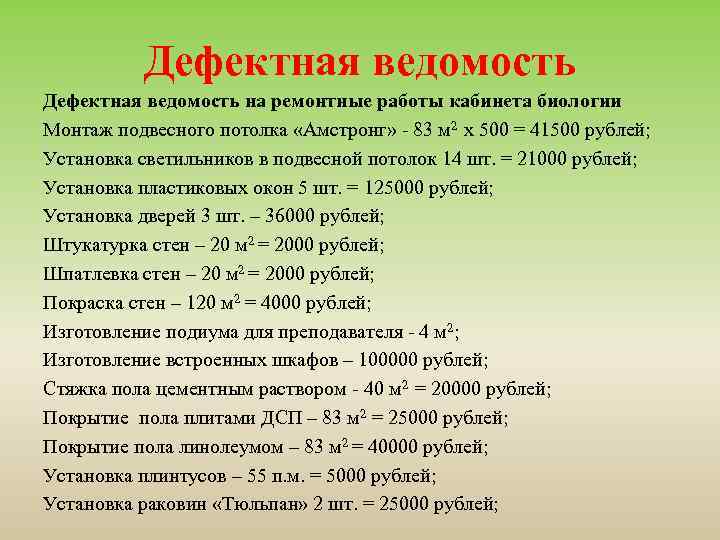 Дефектная ведомость

Дефектная ведомость на ремонтные работы кабинета биологии

Монтаж подвесного потолка «Амстронг» - 83 м$^2$ х 500 = 41500 рублей;

Установка светильников в подвесной потолок 14 шт. = 21000 рублей;

Установка пластиковых окон 5 шт. = 125000 рублей;

Установка дверей 3 шт. – 36000 рублей;

Штукатурка стен – 20 м$^2$ = 2000 рублей;

Шпатлевка стен – 20 м$^2$ = 2000 рублей;

Покраска стен – 120 м$^2$ = 4000 рублей;

Изготовление подиума для преподавателя - 4 м$^2$;

Изготовление встроенных шкафов – 100000 рублей;

Стяжка пола цементным раствором - 40 м$^2$ = 20000 рублей;

Покрытие пола плитами ДСП – 83 м$^2$ = 25000 рублей;

Покрытие пола линолеумом – 83 м$^2$ = 40000 рублей;

Установка плинтусов – 55 п.м. = 5000 рублей;

Установка раковин «Тюльпан» 2 шт. = 25000 рублей;